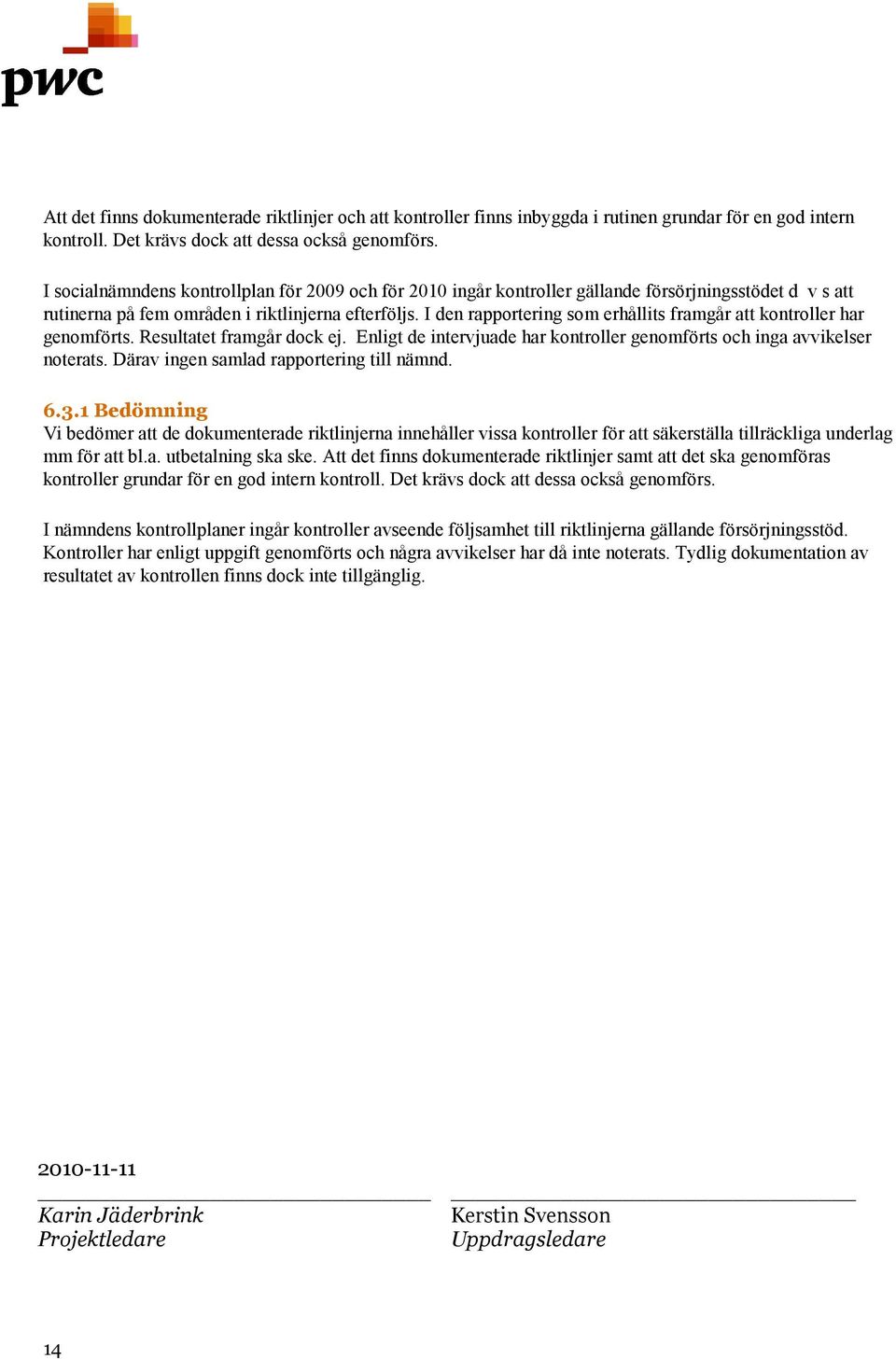 pwc

Att det finns dokumenterade riktlinjer och att kontroller finns inbyggda i rutinen grundar för en god intern kontroll. Det krävs dock att dessa också genomförs.

I socialnämndens kontrollplan för 2009 och för 2010 ingår kontroller gällande försörjningsstödet d v s att rutinerna på fem områden i riktlinjerna efterföljs. I den rapportering som erhållits framgår att kontroller har genomförts. Resultatet framgår dock ej. Enligt de intervjuade har kontroller genomförts och inga avvikelser noterats. Därav ingen samlad rapportering till nämnd.

6.3.1 Bedömning
Vi bedömer att de dokumenterade riktlinjerna innehåller vissa kontroller för att säkerställa tillräckliga underlag mm för att bl.a. utbetalning ska ske. Att det finns dokumenterade riktlinjer samt att det ska genomföras kontroller grundar för en god intern kontroll. Det krävs dock att dessa också genomförs.

I nämndens kontrollplaner ingår kontroller avseende följsamhet till riktlinjerna gällande försörjningsstöd. Kontroller har enligt uppgift genomförts och några avvikelser har då inte noterats. Tydlig dokumentation av resultatet av kontrollen finns dock inte tillgänglig.

2010-11-11

Karin Jäderbrink
Projektledare

Kerstin Svensson
Uppdragsledare

14